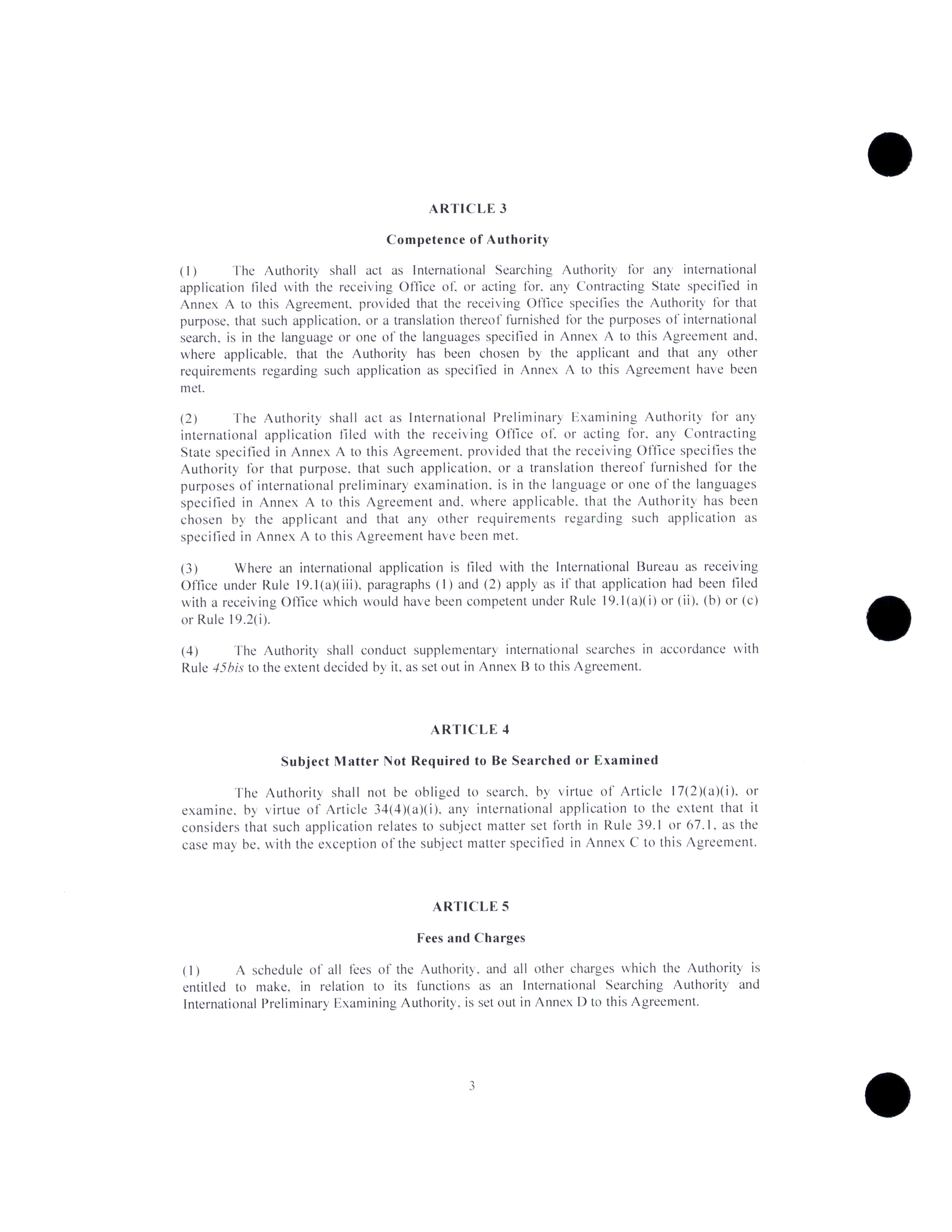 ARTICLE 3

Competence of Authority

(1) The Authority shall act as International Searching Authority for any international application filed with the receiving Office of, or acting for, any Contracting State specified in Annex A to this Agreement, provided that the receiving Office specifies the Authority for that purpose, that such application, or a translation thereof furnished for the purposes of international search, is in the language or one of the languages specified in Annex A to this Agreement and, where applicable, that the Authority has been chosen by the applicant and that any other requirements regarding such application as specified in Annex A to this Agreement have been met.

(2) The Authority shall act as International Preliminary Examining Authority for any international application filed with the receiving Office of, or acting for, any Contracting State specified in Annex A to this Agreement, provided that the receiving Office specifies the Authority for that purpose, that such application, or a translation thereof furnished for the purposes of international preliminary examination, is in the language or one of the languages specified in Annex A to this Agreement and, where applicable, that the Authority has been chosen by the applicant and that any other requirements regarding such application as specified in Annex A to this Agreement have been met.

(3) Where an international application is filed with the International Bureau as receiving Office under Rule 19.1(a)(iii), paragraphs (1) and (2) apply as if that application had been filed with a receiving Office which would have been competent under Rule 19.1(a)(i) or (ii), (b) or (c) or Rule 19.2(i).

(4) The Authority shall conduct supplementary international searches in accordance with Rule 45bis to the extent decided by it, as set out in Annex B to this Agreement.

ARTICLE 4

Subject Matter Not Required to Be Searched or Examined

The Authority shall not be obliged to search, by virtue of Article 17(2)(a)(i), or examine, by virtue of Article 34(4)(a)(i), any international application to the extent that it considers that such application relates to subject matter set forth in Rule 39.1 or 67.1, as the case may be, with the exception of the subject matter specified in Annex C to this Agreement.

ARTICLE 5

Fees and Charges

(1) A schedule of all fees of the Authority, and all other charges which the Authority is entitled to make, in relation to its functions as an International Searching Authority and International Preliminary Examining Authority, is set out in Annex D to this Agreement.

3